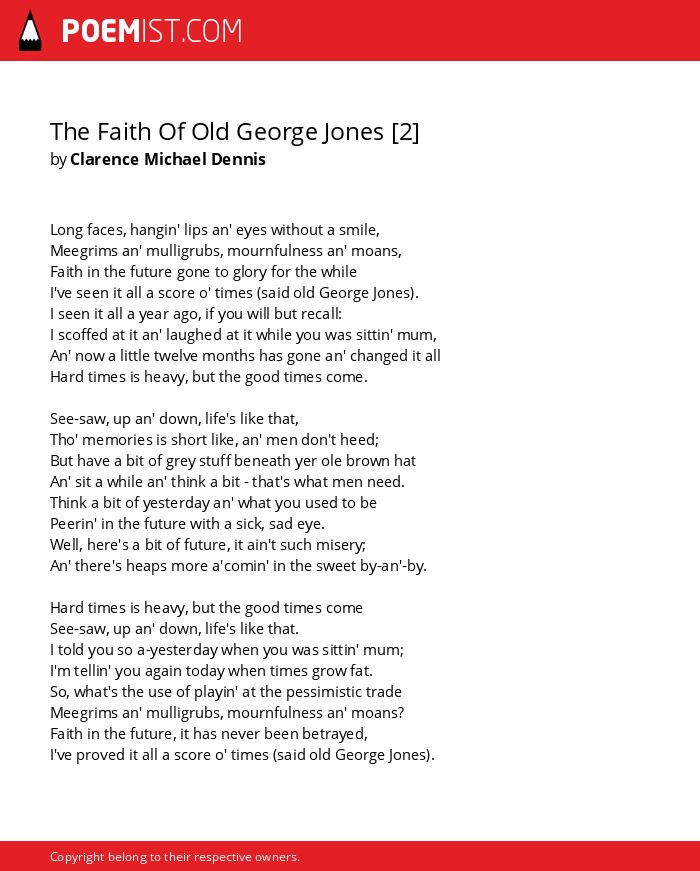 POEMIST.COM

The Faith Of Old George Jones [2]
by Clarence Michael Dennis

Long faces, hangin' lips an' eyes without a smile,
Meegrims an' mulligrubs, mournfulness an' moans,
Faith in the future gone to glory for the while
I've seen it all a score o' times (said old George Jones).
I seen it all a year ago, if you will but recall:
I scoffed at it an' laughed at it while you was sittin' mum,
An' now a little twelve months has gone an' changed it all
Hard times is heavy, but the good times come.

See-saw, up an' down, life's like that,
Tho' memories is short like, an' men don't heed;
But have a bit of grey stuff beneath yer ole brown hat
An' sit a while an' think a bit - that's what men need.
Think a bit of yesterday an' what you used to be
Peerin' in the future with a sick, sad eye.
Well, here's a bit of future, it ain't such misery;
An' there's heaps more a'comin' in the sweet by-an'-by.

Hard times is heavy, but the good times come
See-saw, up an' down, life's like that.
I told you so a-yesterday when you was sittin' mum;
I'm tellin' you again today when times grow fat.
So, what's the use of playin' at the pessimistic trade
Meegrims an' mulligrubs, mournfulness an' moans?
Faith in the future, it has never been betrayed,
I've proved it all a score o' times (said old George Jones).

Copyright belong to their respective owners.